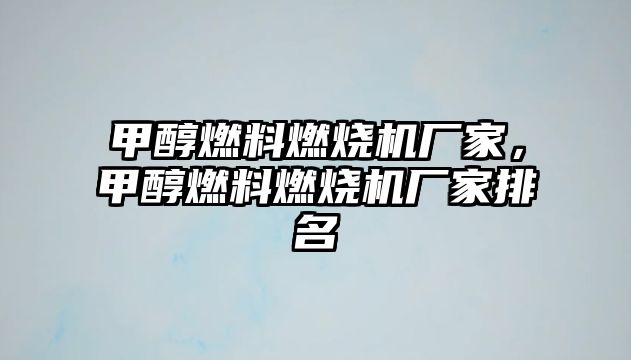 甲醇燃料燃烧机厂家，甲醇燃料燃烧机厂家排名